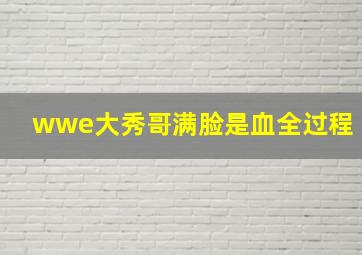 wwe大秀哥满脸是血全过程